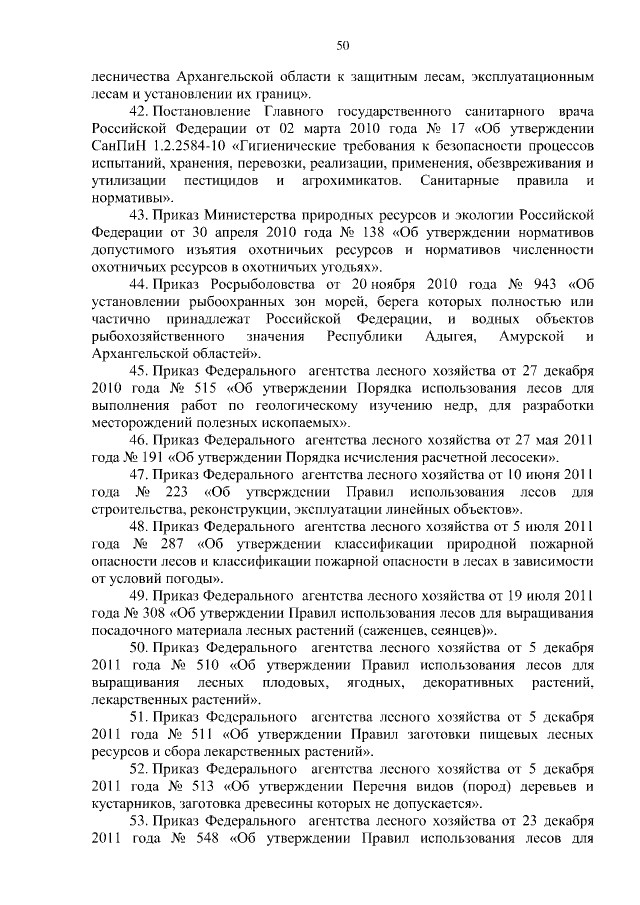 50

лесничества Архангельской области к защитным лесам, эксплуатационным лесам и установлении их границ».

42. Постановление Главного государственного санитарного врача Российской Федерации от 02 марта 2010 года № 17 «Об утверждении СанПиН 1.2.2584-10 «Гигиенические требования к безопасности процессов испытаний, хранения, перевозки, реализации, применения, обезвреживания и утилизации пестицидов и агрохимикатов. Санитарные правила и нормативы».

43. Приказ Министерства природных ресурсов и экологии Российской Федерации от 30 апреля 2010 года № 138 «Об утверждении нормативов допустимого изъятия охотничьих ресурсов и нормативов численности охотничьих ресурсов в охотничьих угодьях».

44. Приказ Росрыболовства от 20 ноября 2010 года № 943 «Об установлении рыбоохранных зон морей, берега которых полностью или частично принадлежат Российской Федерации, и водных объектов рыбохозяйственного значения Республики Адыгея, Амурской и Архангельской областей».

45. Приказ Федерального агентства лесного хозяйства от 27 декабря 2010 года № 515 «Об утверждении Порядка использования лесов для выполнения работ по геологическому изучению недр, для разработки месторождений полезных ископаемых».

46. Приказ Федерального агентства лесного хозяйства от 27 мая 2011 года № 191 «Об утверждении Порядка исчисления расчетной лесосеки».

47. Приказ Федерального агентства лесного хозяйства от 10 июня 2011 года № 223 «Об утверждении Правил использования лесов для строительства, реконструкции, эксплуатации линейных объектов».

48. Приказ Федерального агентства лесного хозяйства от 5 июля 2011 года № 287 «Об утверждении классификации природной пожарной опасности лесов и классификации пожарной опасности в лесах в зависимости от условий погоды».

49. Приказ Федерального агентства лесного хозяйства от 19 июля 2011 года № 308 «Об утверждении Правил использования лесов для выращивания посадочного материала лесных растений (саженцев, сеянцев)».

50. Приказ Федерального агентства лесного хозяйства от 5 декабря 2011 года № 510 «Об утверждении Правил использования лесов для выращивания лесных плодовых, ягодных, декоративных растений, лекарственных растений».

51. Приказ Федерального агентства лесного хозяйства от 5 декабря 2011 года № 511 «Об утверждении Правил заготовки пищевых лесных ресурсов и сбора лекарственных растений».

52. Приказ Федерального агентства лесного хозяйства от 5 декабря 2011 года № 513 «Об утверждении Перечня видов (пород) деревьев и кустарников, заготовка древесины которых не допускается».

53. Приказ Федерального агентства лесного хозяйства от 23 декабря 2011 года № 548 «Об утверждении Правил использования лесов для